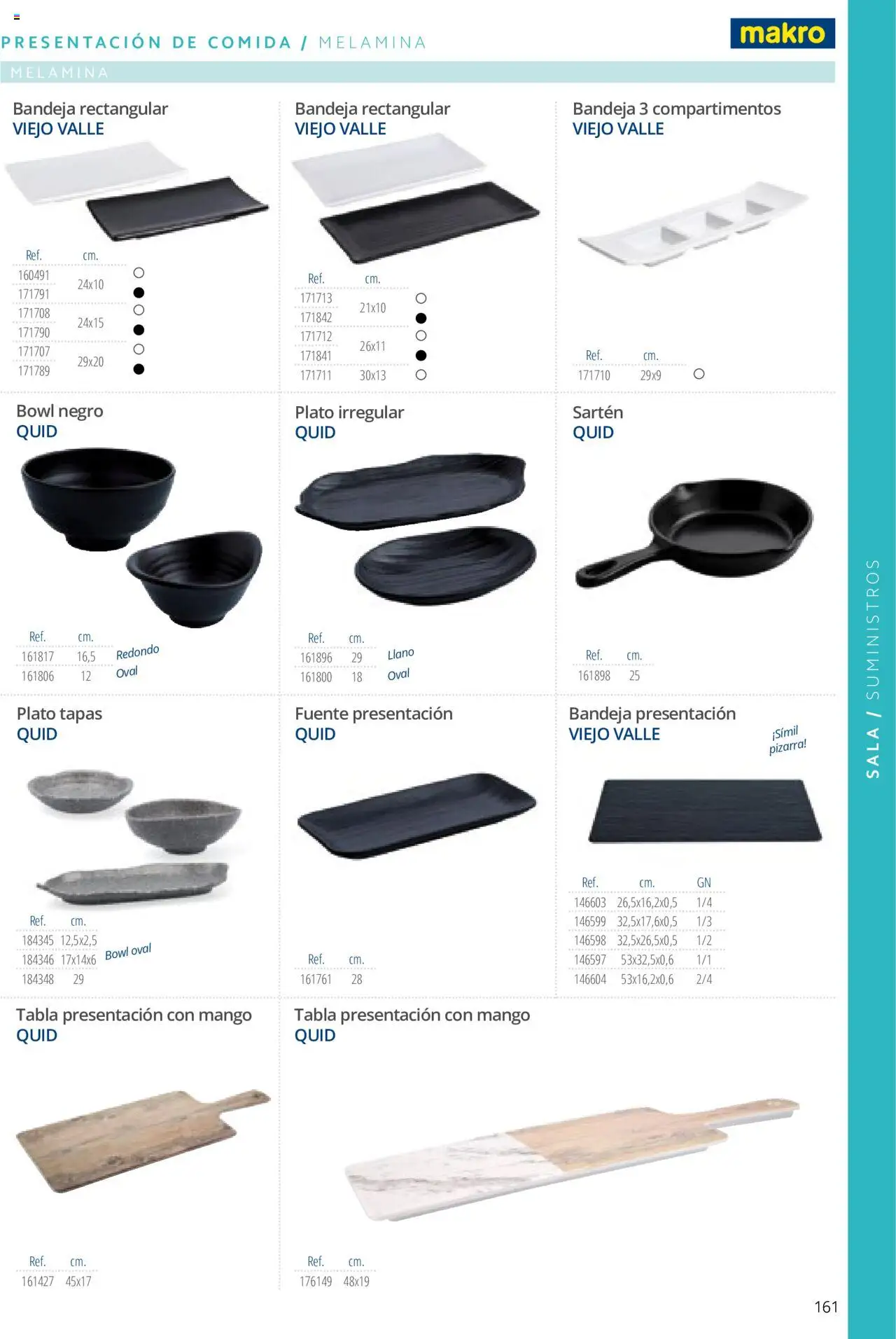 PRESENTACIÓN DE COMIDA / MELAMINA

makro

MELAMINA

Bandeja rectangular
VIEJO VALLE

| Ref. | cm. | |
|---|---|---|
| 160491 | 24x10 | ○ |
| 171791 | | ● |
| 171708 | 24x15 | ○ |
| 171790 | | ● |
| 171707 | 29x20 | ○ |
| 171789 | | ● |

Bandeja rectangular
VIEJO VALLE

| Ref. | cm. | |
|---|---|---|
| 171713 | 21x10 | ○ |
| 171842 | | ● |
| 171712 | 26x11 | ○ |
| 171841 | | ● |
| 171711 | 30x13 | ○ |

Bandeja 3 compartimentos
VIEJO VALLE

| Ref. | cm. | |
|---|---|---|
| 171710 | 29x9 | ○ |

Bowl negro
QUID

| Ref. | cm. | |
|---|---|---|
| 161817 | 16,5 | Redondo |
| 161806 | 12 | Oval |

Plato irregular
QUID

| Ref. | cm. | |
|---|---|---|
| 161896 | 29 | Llano |
| 161800 | 18 | Oval |

Sartén
QUID

| Ref. | cm. |
|---|---|
| 161898 | 25 |

Plato tapas
QUID

| Ref. | cm. | |
|---|---|---|
| 184345 | 12,5x2,5 | |
| 184346 | 17x14x6 | Bowl oval |
| 184348 | 29 | |

Fuente presentación
QUID

| Ref. | cm. |
|---|---|
| 161761 | 28 |

Bandeja presentación
VIEJO VALLE

¡Símil pizarra!

| Ref. | cm. | GN |
|---|---|---|
| 146603 | 26,5x16,2x0,5 | 1/4 |
| 146599 | 32,5x17,6x0,5 | 1/3 |
| 146598 | 32,5x26,5x0,5 | 1/2 |
| 146597 | 53x32,5x0,6 | 1/1 |
| 146604 | 53x16,2x0,6 | 2/4 |

Tabla presentación con mango
QUID

| Ref. | cm. |
|---|---|
| 161427 | 45x17 |

Tabla presentación con mango
QUID

| Ref. | cm. |
|---|---|
| 176149 | 48x19 |

SALA / SUMINISTROS

161